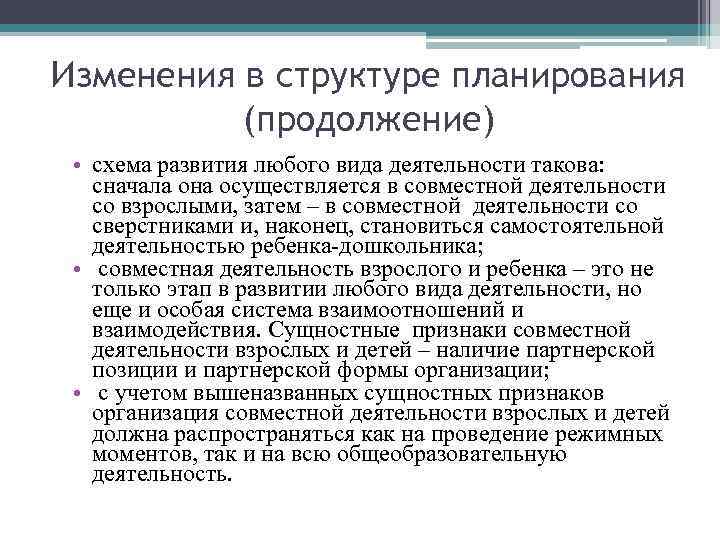 Изменения в структуре планирования (продолжение)

• схема развития любого вида деятельности такова: сначала она осуществляется в совместной деятельности со взрослыми, затем – в совместной деятельности со сверстниками и, наконец, становиться самостоятельной деятельностью ребенка-дошкольника;
• совместная деятельность взрослого и ребенка – это не только этап в развитии любого вида деятельности, но еще и особая система взаимоотношений и взаимодействия. Сущностные признаки совместной деятельности взрослых и детей – наличие партнерской позиции и партнерской формы организации;
• с учетом вышеназванных сущностных признаков организация совместной деятельности взрослых и детей должна распространяться как на проведение режимных моментов, так и на всю общеобразовательную деятельность.